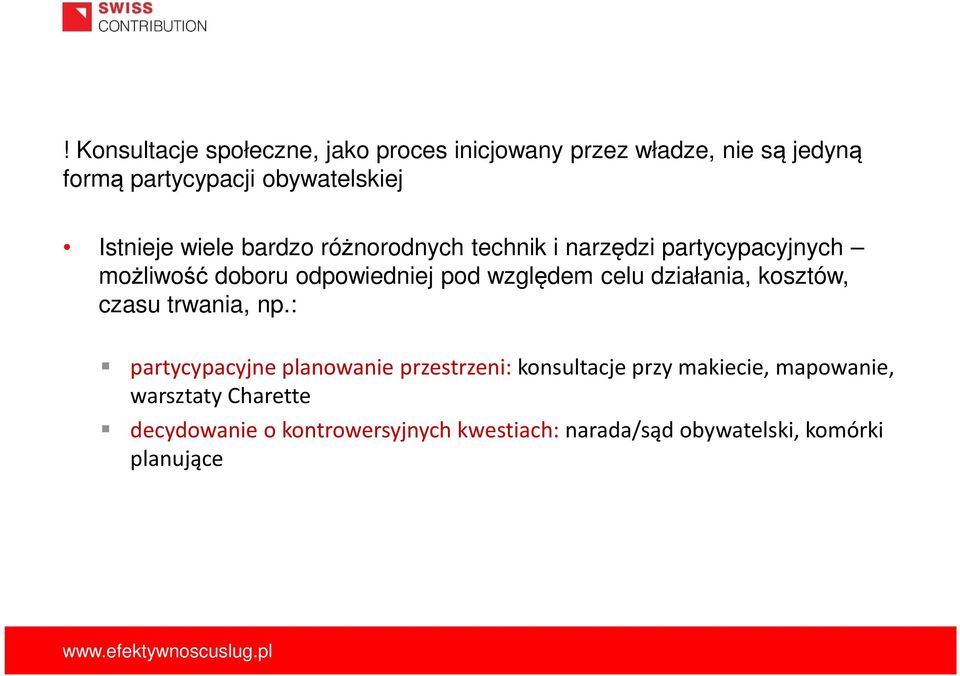 SWISS
CONTRIBUTION

! Konsultacje społeczne, jako proces inicjowany przez władze, nie są jedyną formą partycypacji obywatelskiej

• Istnieje wiele bardzo różnorodnych technik i narzędzi partycypacyjnych – możliwość doboru odpowiedniej pod względem celu działania, kosztów, czasu trwania, np.:

▪ partycypacyjne planowanie przestrzeni: konsultacje przy makiecie, mapowanie, warsztaty Charette
▪ decydowanie o kontrowersyjnych kwestiach: narada/sąd obywatelski, komórki planujące

www.efektywnoscuslug.pl